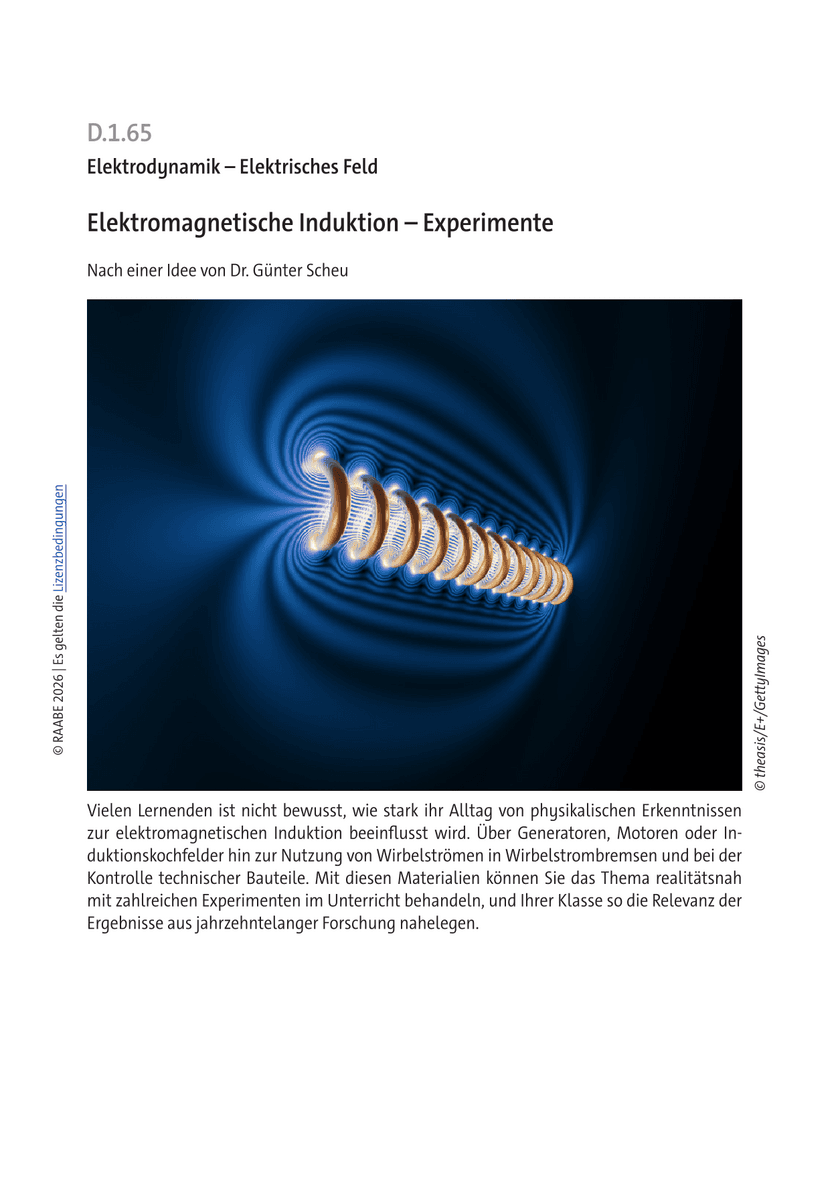 D.1.65

Elektrodynamik – Elektrisches Feld

Elektromagnetische Induktion – Experimente

Nach einer Idee von Dr. Günter Scheu

© RAABE 2026 | Es gelten die Lizenzbedingungen

© theasis/E+/GettyImages

Vielen Lernenden ist nicht bewusst, wie stark ihr Alltag von physikalischen Erkenntnissen zur elektromagnetischen Induktion beeinflusst wird. Über Generatoren, Motoren oder Induktionskochfelder hin zur Nutzung von Wirbelströmen in Wirbelstrombremsen und bei der Kontrolle technischer Bauteile. Mit diesen Materialien können Sie das Thema realitätsnah mit zahlreichen Experimenten im Unterricht behandeln, und Ihrer Klasse so die Relevanz der Ergebnisse aus jahrzehntelanger Forschung nahelegen.